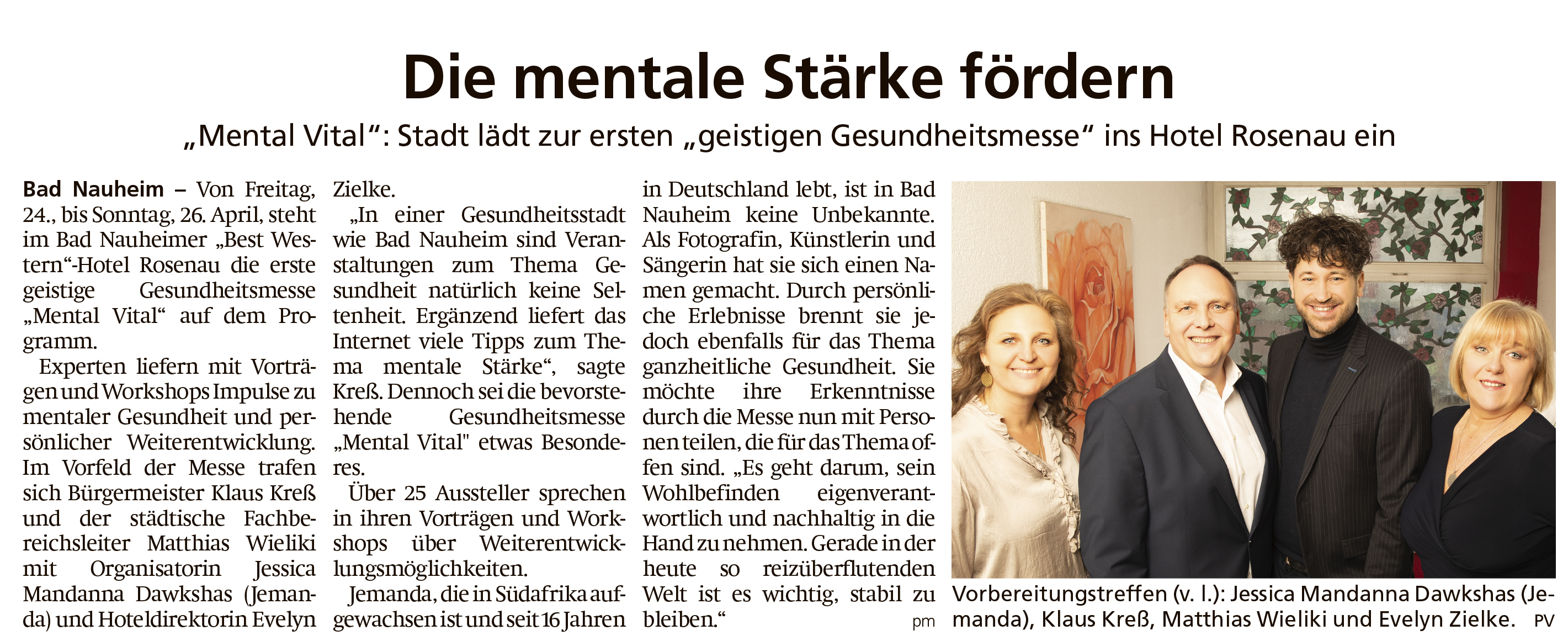 Die mentale Stärke fördern

„Mental Vital“: Stadt lädt zur ersten „geistigen Gesundheitsmesse“ ins Hotel Rosenau ein

Bad Nauheim – Von Freitag, 24., bis Sonntag, 26. April, steht im Bad Nauheimer „Best Western“-Hotel Rosenau die erste geistige Gesundheitsmesse „Mental Vital“ auf dem Programm.

Experten liefern mit Vorträgen und Workshops Impulse zu mentaler Gesundheit und persönlicher Weiterentwicklung. Im Vorfeld der Messe trafen sich Bürgermeister Klaus Kreß und der städtische Fachbereichsleiter Matthias Wieliki mit Organisatorin Jessica Mandanna Dawkshas (Jemanda) und Hoteldirektorin Evelyn Zielke.

„In einer Gesundheitsstadt wie Bad Nauheim sind Veranstaltungen zum Thema Gesundheit natürlich keine Seltenheit. Ergänzend liefert das Internet viele Tipps zum Thema mentale Stärke“, sagte Kreß. Dennoch sei die bevorstehende Gesundheitsmesse „Mental Vital" etwas Besonderes.

Über 25 Aussteller sprechen in ihren Vorträgen und Workshops über Weiterentwicklungsmöglichkeiten.

Jemanda, die in Südafrika aufgewachsen ist und seit 16 Jahren in Deutschland lebt, ist in Bad Nauheim keine Unbekannte. Als Fotografin, Künstlerin und Sängerin hat sie sich einen Namen gemacht. Durch persönliche Erlebnisse brennt sie jedoch ebenfalls für das Thema ganzheitliche Gesundheit. Sie möchte ihre Erkenntnisse durch die Messe nun mit Personen teilen, die für das Thema offen sind. „Es geht darum, sein Wohlbefinden eigenverantwortlich und nachhaltig in die Hand zu nehmen. Gerade in der heute so reizüberflutenden Welt ist es wichtig, stabil zu bleiben.“ pm

Vorbereitungstreffen (v. l.): Jessica Mandanna Dawkshas (Jemanda), Klaus Kreß, Matthias Wieliki und Evelyn Zielke. PV